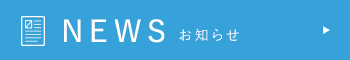 NEWS お知らせ